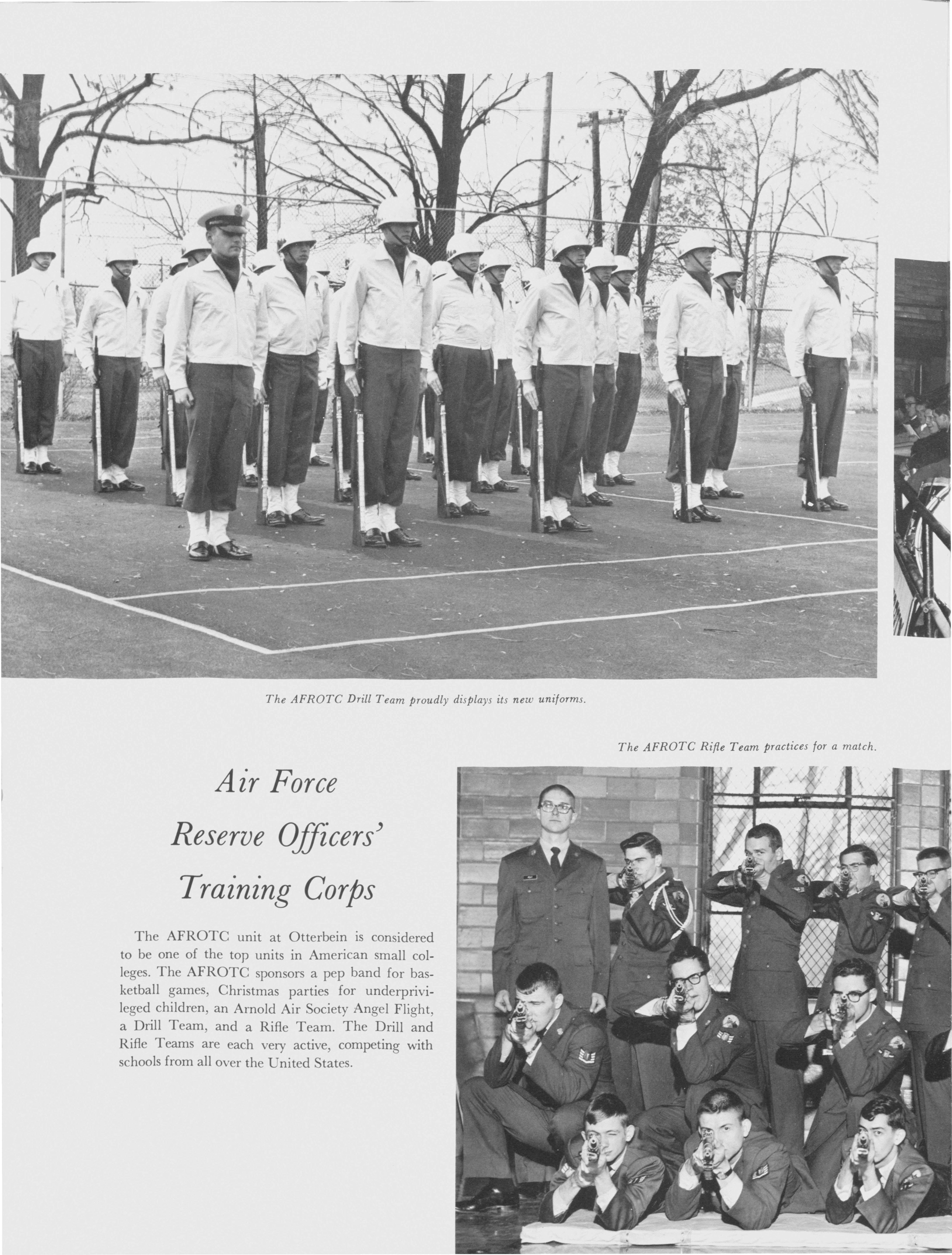 The AFROTC Drill Team proudly displays its new uniforms.

The AFROTC Rifle Team practices for a match.

Air Force
Reserve Officers'
Training Corps

The AFROTC unit at Otterbein is considered to be one of the top units in American small colleges. The AFROTC sponsors a pep band for basketball games, Christmas parties for underprivileged children, an Arnold Air Society Angel Flight, a Drill Team, and a Rifle Team. The Drill and Rifle Teams are each very active, competing with schools from all over the United States.